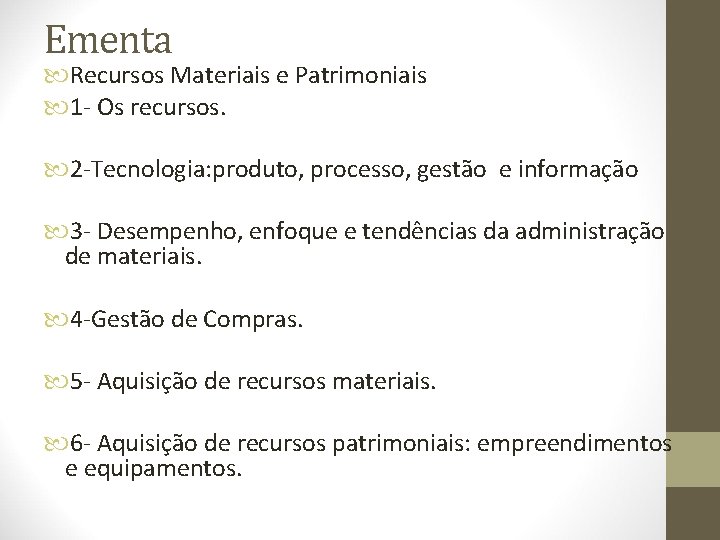 Ementa

Recursos Materiais e Patrimoniais

1- Os recursos.

2-Tecnologia:produto, processo, gestão e informação

3- Desempenho, enfoque e tendências da administração de materiais.

4-Gestão de Compras.

5- Aquisição de recursos materiais.

6- Aquisição de recursos patrimoniais: empreendimentos e equipamentos.